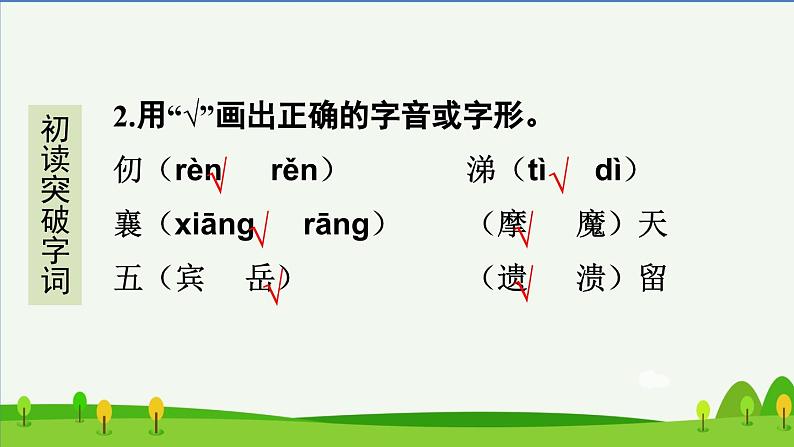 初读突破字词

2.用“√”画出正确的字音或字形。

仞（rèn√ rěn）　　涕（tì√ dì）

襄（xiāng√ rāng）　　（摩√ 魔）天

五（宾 岳√）　　（遗√ 溃）留